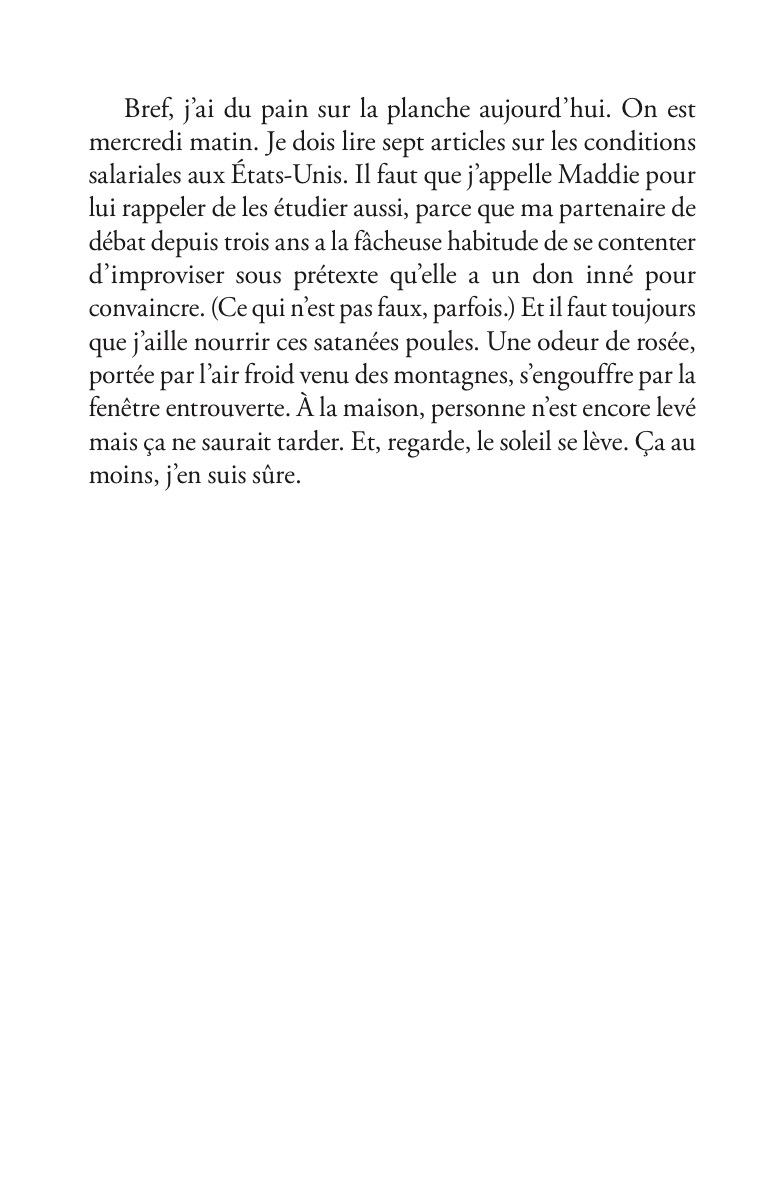 Bref, j'ai du pain sur la planche aujourd'hui. On est mercredi matin. Je dois lire sept articles sur les conditions salariales aux États-Unis. Il faut que j'appelle Maddie pour lui rappeler de les étudier aussi, parce que ma partenaire de débat depuis trois ans a la fâcheuse habitude de se contenter d'improviser sous prétexte qu'elle a un don inné pour convaincre. (Ce qui n'est pas faux, parfois.) Et il faut toujours que j'aille nourrir ces satanées poules. Une odeur de rosée, portée par l'air froid venu des montagnes, s'engouffre par la fenêtre entrouverte. À la maison, personne n'est encore levé mais ça ne saurait tarder. Et, regarde, le soleil se lève. Ça au moins, j'en suis sûre.